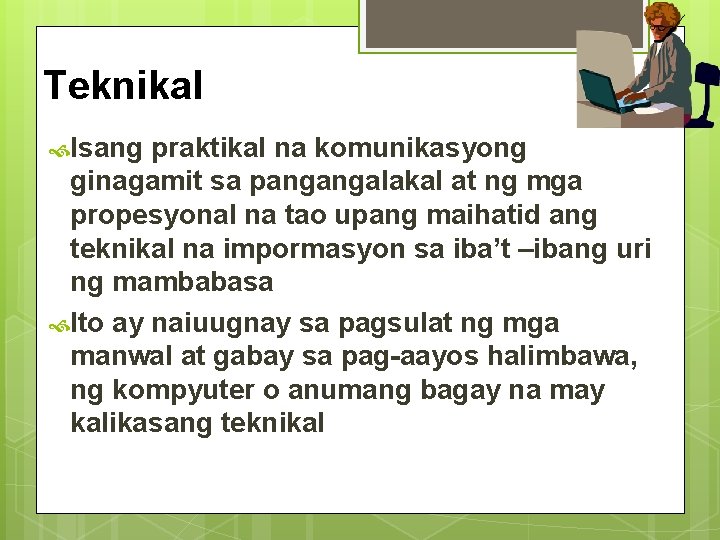 Teknikal

Isang praktikal na komunikasyong ginagamit sa pangangalakal at ng mga propesyonal na tao upang maihatid ang teknikal na impormasyon sa iba’t –ibang uri ng mambabasa

Ito ay naiuugnay sa pagsulat ng mga manwal at gabay sa pag-aayos halimbawa, ng kompyuter o anumang bagay na may kalikasang teknikal